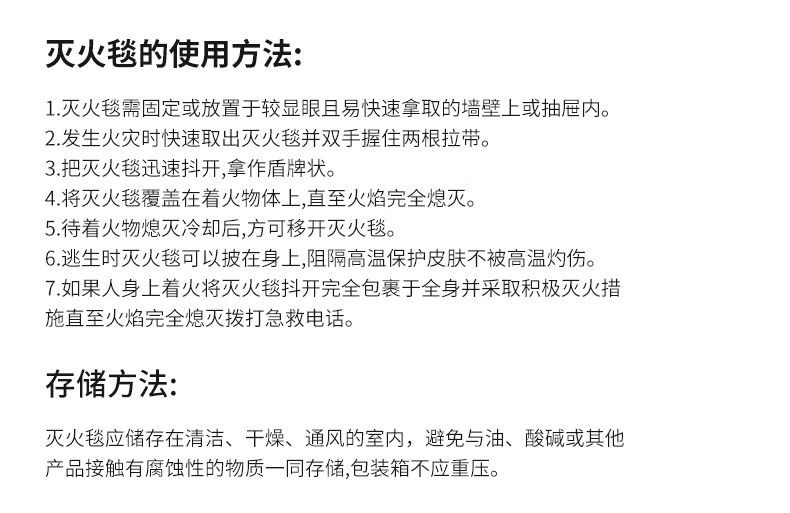 灭火毯的使用方法:

1.灭火毯需固定或放置于较显眼且易快速拿取的墙壁上或抽屉内。
2.发生火灾时快速取出灭火毯并双手握住两根拉带。
3.把灭火毯迅速抖开,拿作盾牌状。
4.将灭火毯覆盖在着火物体上,直至火焰完全熄灭。
5.待着火物熄灭冷却后,方可移开灭火毯。
6.逃生时灭火毯可以披在身上,阻隔高温保护皮肤不被高温灼伤。
7.如果人身上着火将灭火毯抖开完全包裹于全身并采取积极灭火措施直至火焰完全熄灭拨打急救电话。

存储方法:

灭火毯应储存在清洁、干燥、通风的室内，避免与油、酸碱或其他产品接触有腐蚀性的物质一同存储,包装箱不应重压。